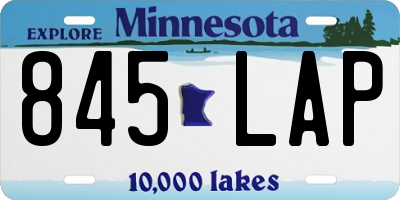 EXPLORE Minnesota

845 LAP

10,000 lakes